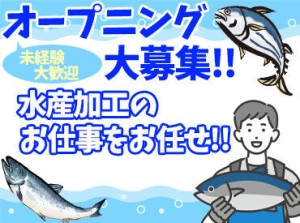 オープニング

未経験
大歓迎

大募集!!

水産加工の
お仕事をお任せ!!